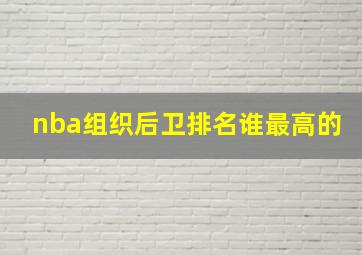 nba组织后卫排名谁最高的